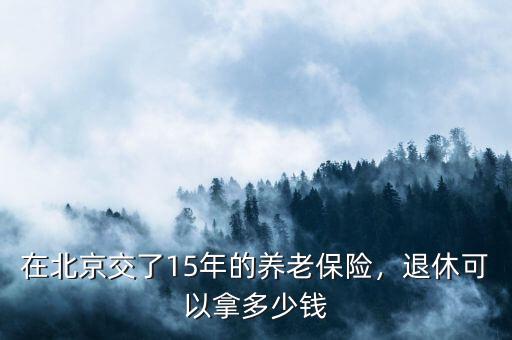 在北京交了15年的养老保险，退休可以拿多少钱